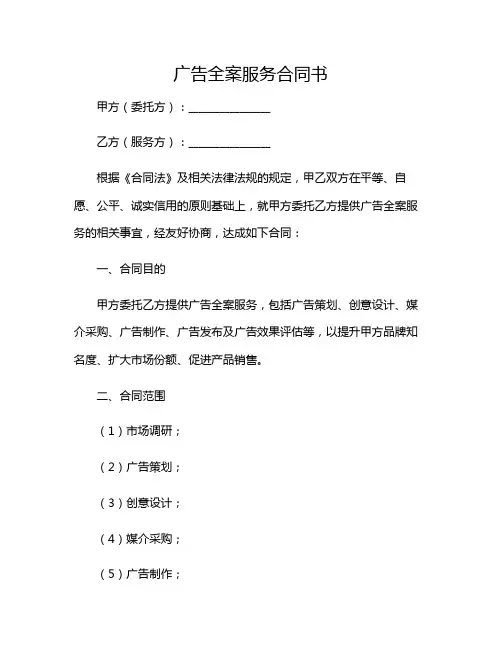 广告全案服务合同书

甲方（委托方）：______________

乙方（服务方）：______________

根据《合同法》及相关法律法规的规定，甲乙双方在平等、自愿、公平、诚实信用的原则基础上，就甲方委托乙方提供广告全案服务的相关事宜，经友好协商，达成如下合同：

一、合同目的

甲方委托乙方提供广告全案服务，包括广告策划、创意设计、媒介采购、广告制作、广告发布及广告效果评估等，以提升甲方品牌知名度、扩大市场份额、促进产品销售。

二、合同范围

（1）市场调研；

（2）广告策划；

（3）创意设计；

（4）媒介采购；

（5）广告制作；